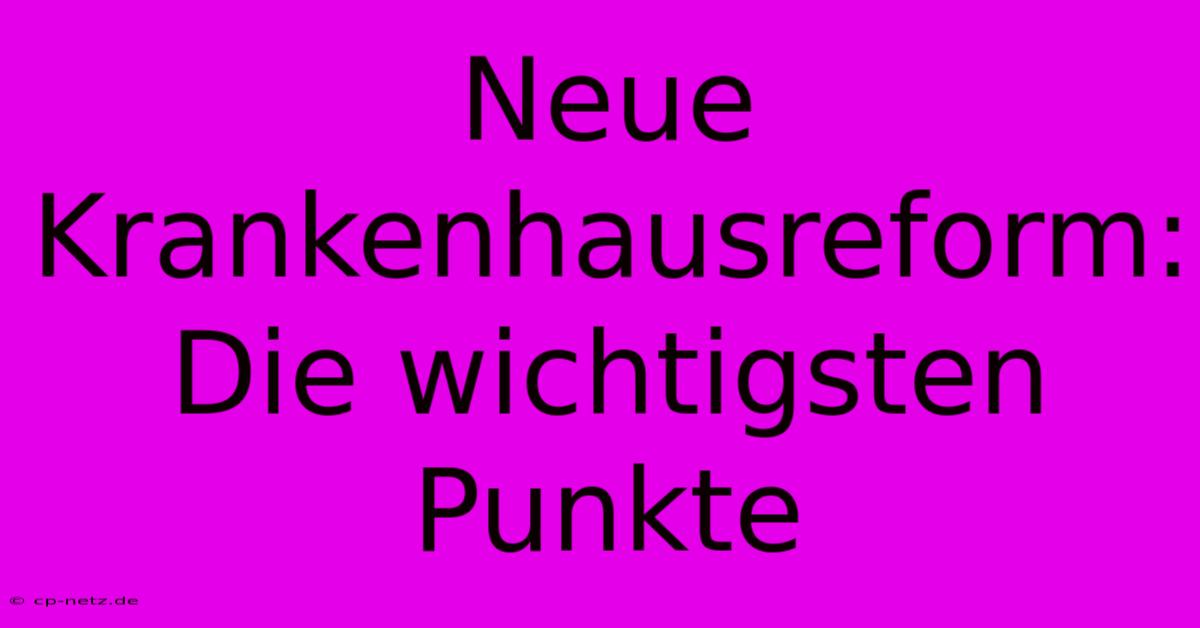 Neue Krankenhausreform: Die wichtigsten Punkte

© cp-netz.de